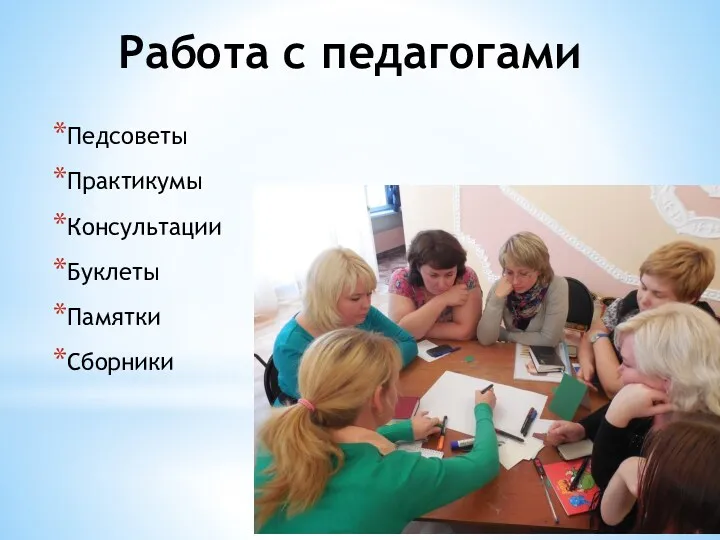 Работа с педагогами

*Педсоветы
*Практикумы
*Консультации
*Буклеты
*Памятки
*Сборники